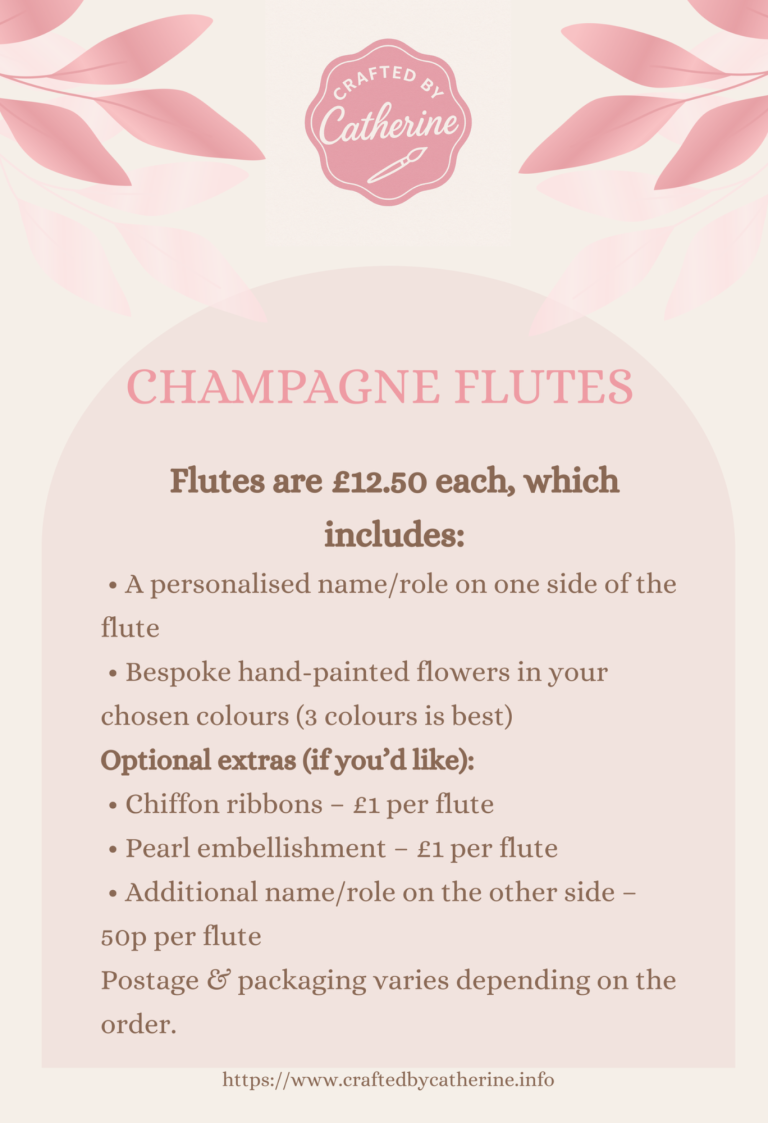 CRAFTED BY
Catherine

CHAMPAGNE FLUTES

Flutes are £12.50 each, which includes:

• A personalised name/role on one side of the flute

• Bespoke hand-painted flowers in your chosen colours (3 colours is best)

Optional extras (if you'd like):

• Chiffon ribbons – £1 per flute

• Pearl embellishment – £1 per flute

• Additional name/role on the other side – 50p per flute

Postage & packaging varies depending on the order.

https://www.craftedbycatherine.info